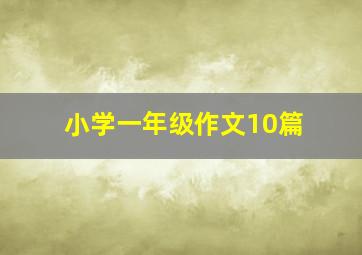 小学一年级作文10篇